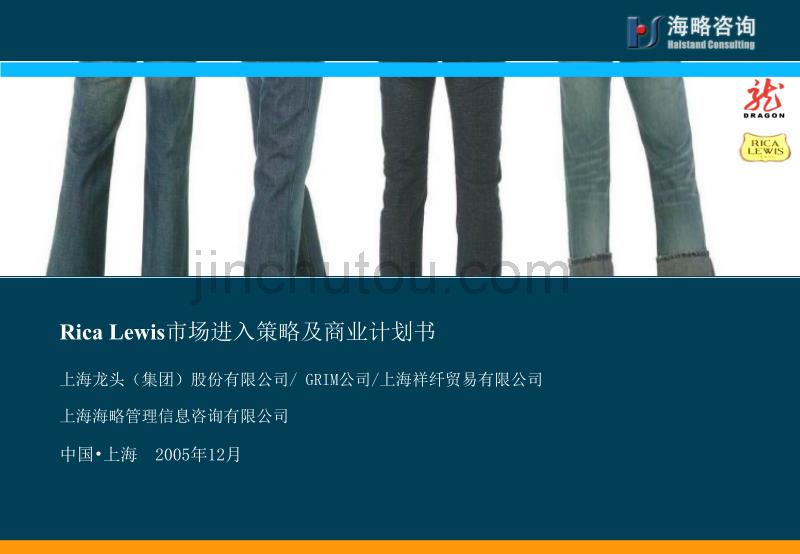 海略咨询
Haistand Consulting

龙
DRAGON

RICA LEWIS

jinchutou.com

Rica Lewis市场进入策略及商业计划书

上海龙头（集团）股份有限公司/ GRIM公司/上海祥纤贸易有限公司

上海海略管理信息咨询有限公司

中国•上海 2005年12月